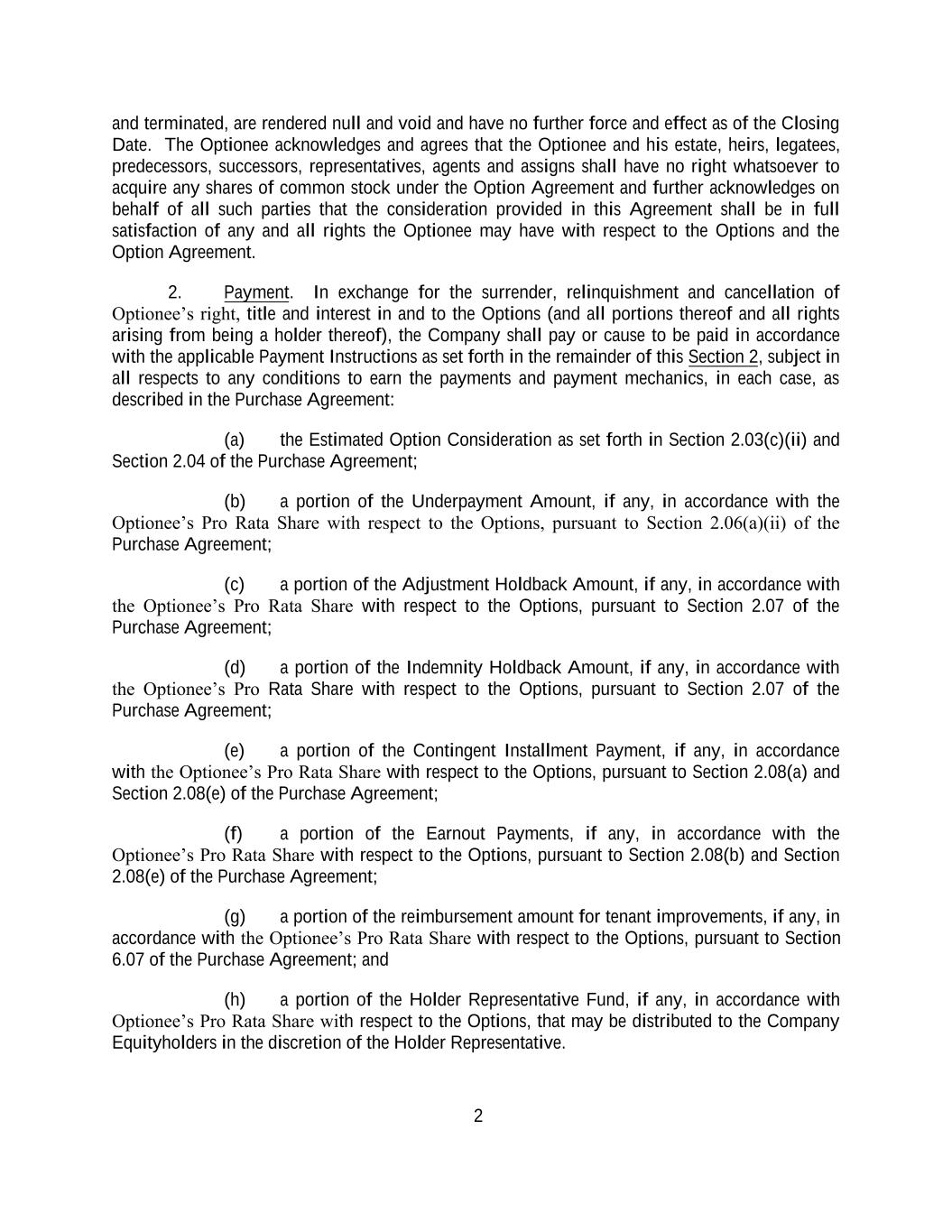 and terminated, are rendered null and void and have no further force and effect as of the Closing Date. The Optionee acknowledges and agrees that the Optionee and his estate, heirs, legatees, predecessors, successors, representatives, agents and assigns shall have no right whatsoever to acquire any shares of common stock under the Option Agreement and further acknowledges on behalf of all such parties that the consideration provided in this Agreement shall be in full satisfaction of any and all rights the Optionee may have with respect to the Options and the Option Agreement.

2. Payment. In exchange for the surrender, relinquishment and cancellation of Optionee's right, title and interest in and to the Options (and all portions thereof and all rights arising from being a holder thereof), the Company shall pay or cause to be paid in accordance with the applicable Payment Instructions as set forth in the remainder of this Section 2, subject in all respects to any conditions to earn the payments and payment mechanics, in each case, as described in the Purchase Agreement:

(a) the Estimated Option Consideration as set forth in Section 2.03(c)(ii) and Section 2.04 of the Purchase Agreement;

(b) a portion of the Underpayment Amount, if any, in accordance with the Optionee's Pro Rata Share with respect to the Options, pursuant to Section 2.06(a)(ii) of the Purchase Agreement;

(c) a portion of the Adjustment Holdback Amount, if any, in accordance with the Optionee's Pro Rata Share with respect to the Options, pursuant to Section 2.07 of the Purchase Agreement;

(d) a portion of the Indemnity Holdback Amount, if any, in accordance with the Optionee's Pro Rata Share with respect to the Options, pursuant to Section 2.07 of the Purchase Agreement;

(e) a portion of the Contingent Installment Payment, if any, in accordance with the Optionee's Pro Rata Share with respect to the Options, pursuant to Section 2.08(a) and Section 2.08(e) of the Purchase Agreement;

(f) a portion of the Earnout Payments, if any, in accordance with the Optionee's Pro Rata Share with respect to the Options, pursuant to Section 2.08(b) and Section 2.08(e) of the Purchase Agreement;

(g) a portion of the reimbursement amount for tenant improvements, if any, in accordance with the Optionee's Pro Rata Share with respect to the Options, pursuant to Section 6.07 of the Purchase Agreement; and

(h) a portion of the Holder Representative Fund, if any, in accordance with Optionee's Pro Rata Share with respect to the Options, that may be distributed to the Company Equityholders in the discretion of the Holder Representative.

2